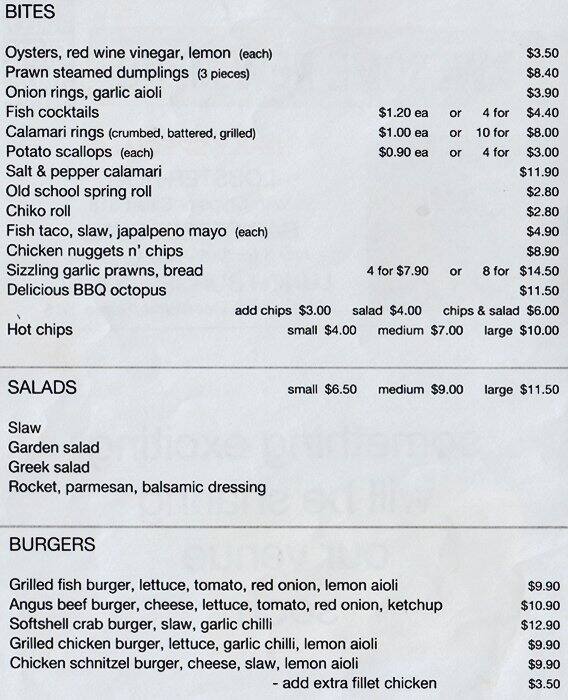 BITES

Oysters, red wine vinegar, lemon (each) $3.50
Prawn steamed dumplings (3 pieces) $8.40
Onion rings, garlic aioli $3.90
Fish cocktails $1.20 ea or 4 for $4.40
Calamari rings (crumbed, battered, grilled) $1.00 ea or 10 for $8.00
Potato scallops (each) $0.90 ea or 4 for $3.00
Salt & pepper calamari $11.90
Old school spring roll $2.80
Chiko roll $2.80
Fish taco, slaw, japalpeno mayo (each) $4.90
Chicken nuggets n' chips $8.90
Sizzling garlic prawns, bread 4 for $7.90 or 8 for $14.50
Delicious BBQ octopus $11.50
add chips $3.00 salad $4.00 chips & salad $6.00
Hot chips small $4.00 medium $7.00 large $10.00

SALADS small $6.50 medium $9.00 large $11.50

Slaw
Garden salad
Greek salad
Rocket, parmesan, balsamic dressing

BURGERS

Grilled fish burger, lettuce, tomato, red onion, lemon aioli $9.90
Angus beef burger, cheese, lettuce, tomato, red onion, ketchup $10.90
Softshell crab burger, slaw, garlic chilli $12.90
Grilled chicken burger, lettuce, garlic chilli, lemon aioli $9.90
Chicken schnitzel burger, cheese, slaw, lemon aioli $9.90
- add extra fillet chicken $3.50